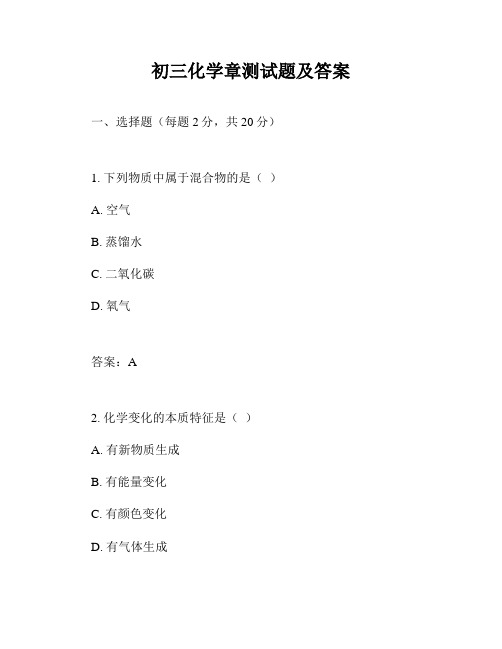 初三化学章测试题及答案

一、选择题（每题 2 分，共 20 分）

1. 下列物质中属于混合物的是（ ）

A. 空气

B. 蒸馏水

C. 二氧化碳

D. 氧气

答案：A

2. 化学变化的本质特征是（ ）

A. 有新物质生成

B. 有能量变化

C. 有颜色变化

D. 有气体生成